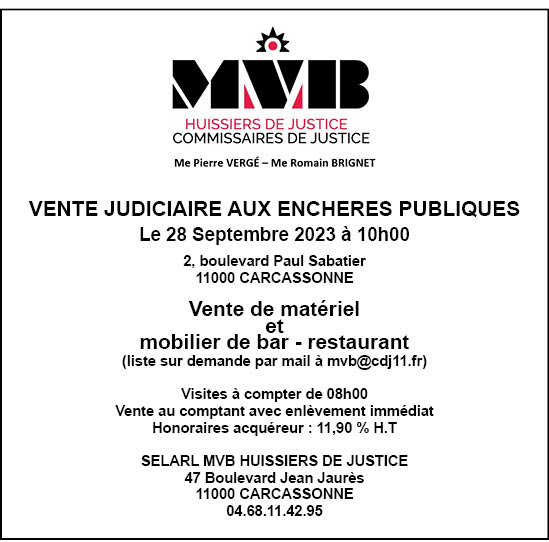 MVB
HUISSIERS DE JUSTICE
COMMISSAIRES DE JUSTICE

Me Pierre VERGÉ – Me Romain BRIGNET

VENTE JUDICIAIRE AUX ENCHERES PUBLIQUES
Le 28 Septembre 2023 à 10h00

2, boulevard Paul Sabatier
11000 CARCASSONNE

Vente de matériel
et
mobilier de bar - restaurant
(liste sur demande par mail à mvb@cdj11.fr)

Visites à compter de 08h00
Vente au comptant avec enlèvement immédiat
Honoraires acquéreur : 11,90 % H.T

SELARL MVB HUISSIERS DE JUSTICE
47 Boulevard Jean Jaurès
11000 CARCASSONNE
04.68.11.42.95